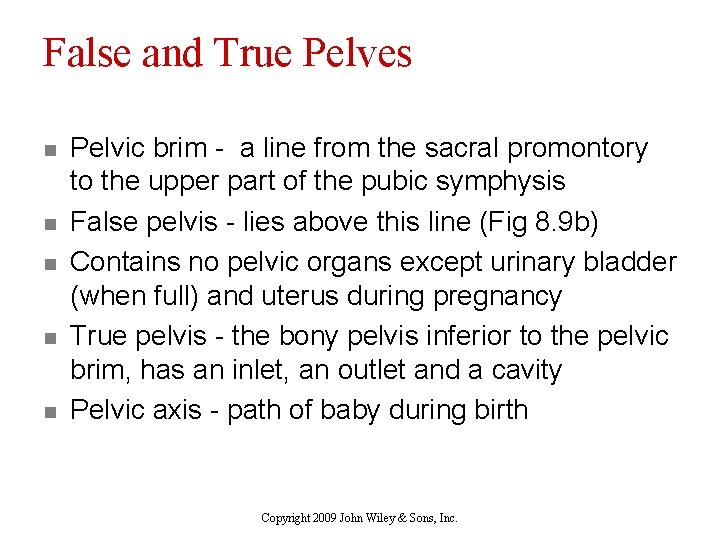 False and True Pelves

- Pelvic brim - a line from the sacral promontory to the upper part of the pubic symphysis
- False pelvis - lies above this line (Fig 8.9b)
- Contains no pelvic organs except urinary bladder (when full) and uterus during pregnancy
- True pelvis - the bony pelvis inferior to the pelvic brim, has an inlet, an outlet and a cavity
- Pelvic axis - path of baby during birth

Copyright 2009 John Wiley & Sons, Inc.